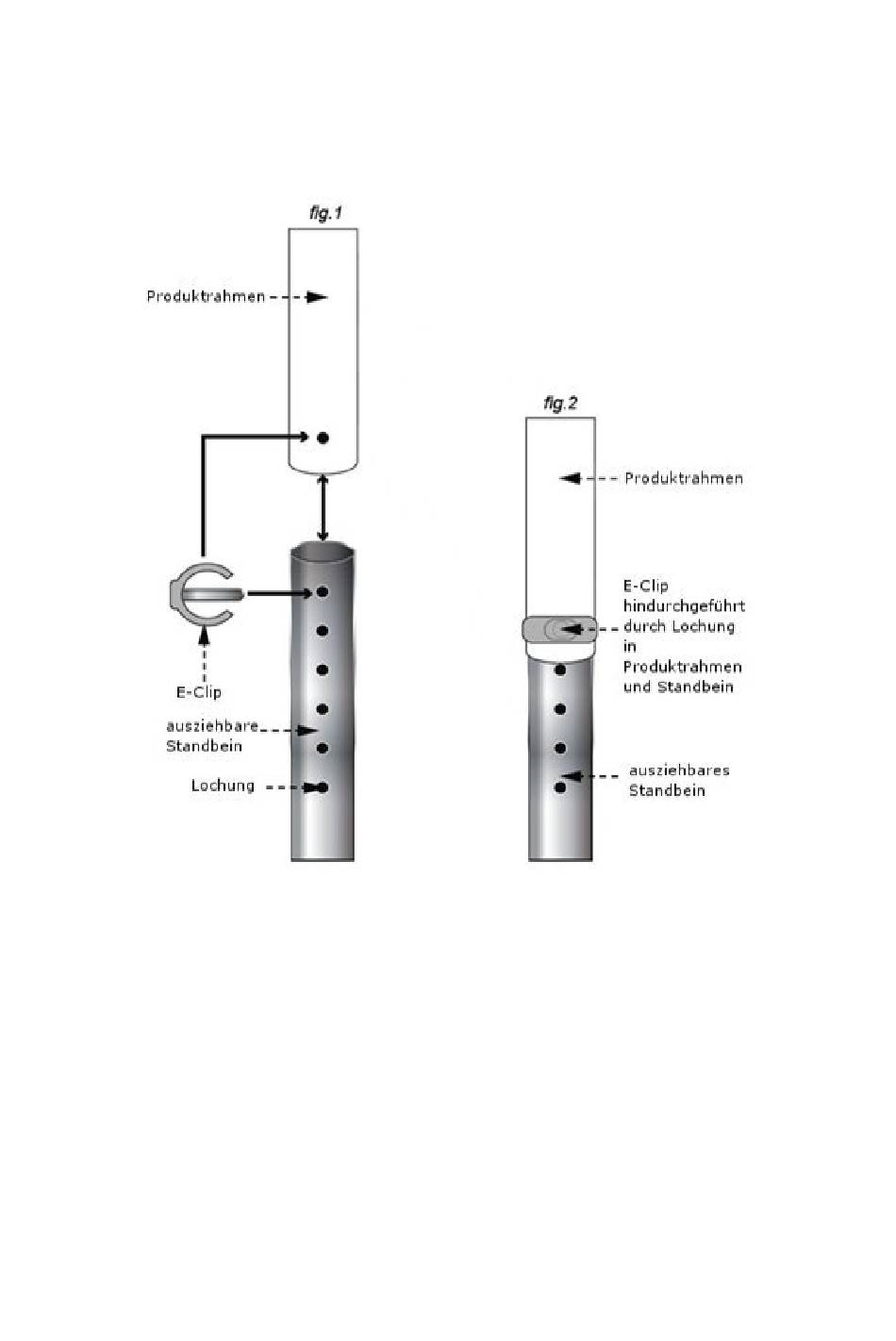 fig.1

Produktrahmen

E-Clip

ausziehbare Standbein

Lochung

fig.2

Produktrahmen

E-Clip hindurchgeführt durch Lochung in Produktrahmen und Standbein

ausziehbares Standbein